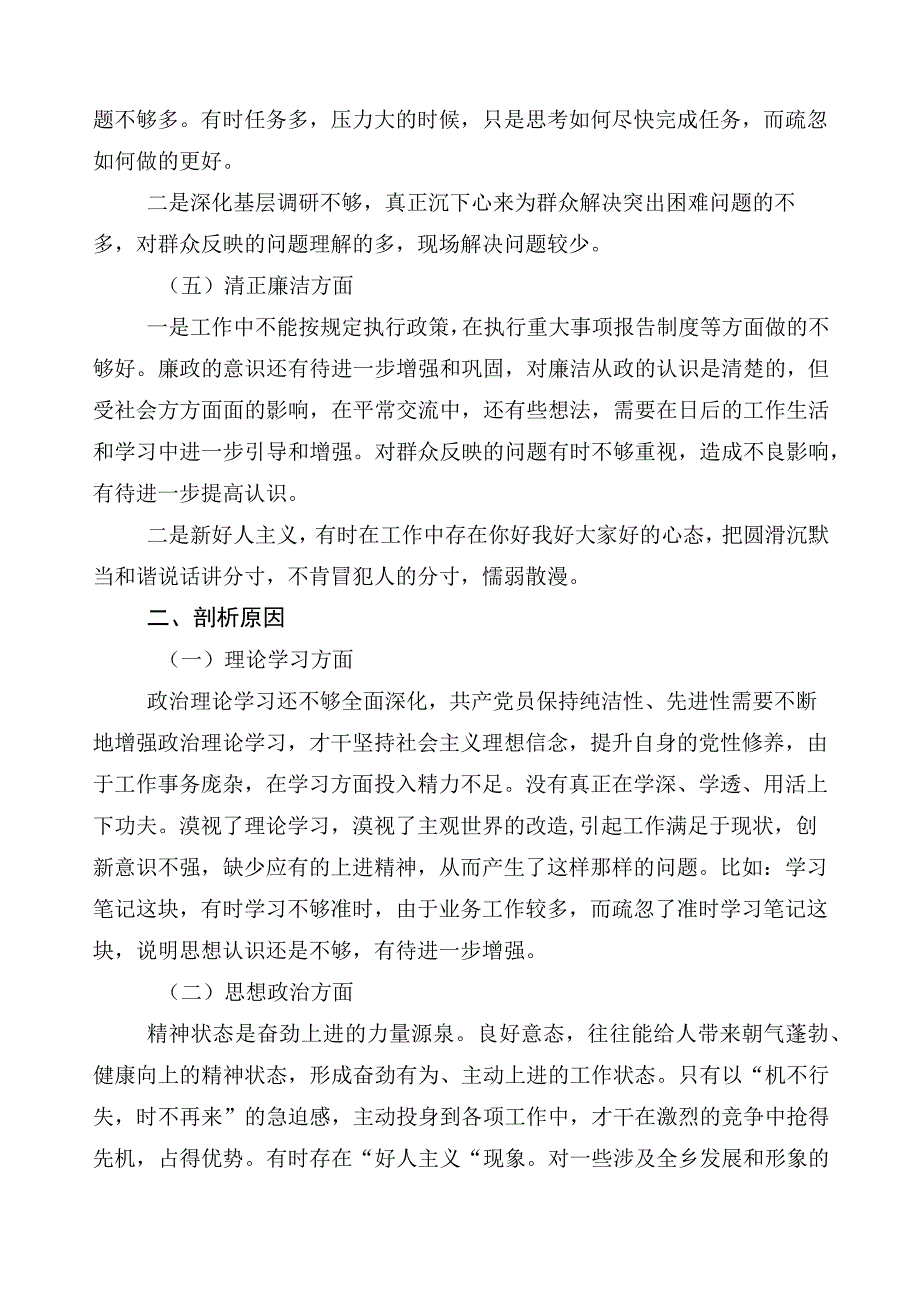 题不够多。有时任务多，压力大的时候，只是思考如何尽快完成任务，而疏忽如何做的更好。

二是深化基层调研不够，真正沉下心来为群众解决突出困难问题的不多，对群众反映的问题理解的多，现场解决问题较少。

（五）清正廉洁方面

一是工作中不能按规定执行政策，在执行重大事项报告制度等方面做的不够好。廉政的意识还有待进一步增强和巩固，对廉洁从政的认识是清楚的，但受社会方方面面的影响，在平常交流中，还有些想法，需要在日后的工作生活和学习中进一步引导和增强。对群众反映的问题有时不够重视，造成不良影响，有待进一步提高认识。

二是新好人主义，有时在工作中存在你好我好大家好的心态，把圆滑沉默当和谐说话讲分寸，不肯冒犯人的分寸，懦弱散漫。

二、剖析原因

（一）理论学习方面

政治理论学习还不够全面深化，共产党员保持纯洁性、先进性需要不断地增强政治理论学习，才干坚持社会主义理想信念，提升自身的党性修养，由于工作事务庞杂，在学习方面投入精力不足。没有真正在学深、学透、用活上下功夫。漠视了理论学习，漠视了主观世界的改造，引起工作满足于现状，创新意识不强，缺少应有的上进精神，从而产生了这样那样的问题。比如：学习笔记这块，有时学习不够准时，由于业务工作较多，而疏忽了准时学习笔记这块，说明思想认识还是不够，有待进一步增强。

（二）思想政治方面

精神状态是奋劲上进的力量源泉。良好意态，往往能给人带来朝气蓬勃、健康向上的精神状态，形成奋劲有为、主动上进的工作状态。只有以“机不行失，时不再来”的急迫感，主动投身到各项工作中，才干在激烈的竞争中抢得先机，占得优势。有时存在“好人主义“现象。对一些涉及全乡发展和形象的